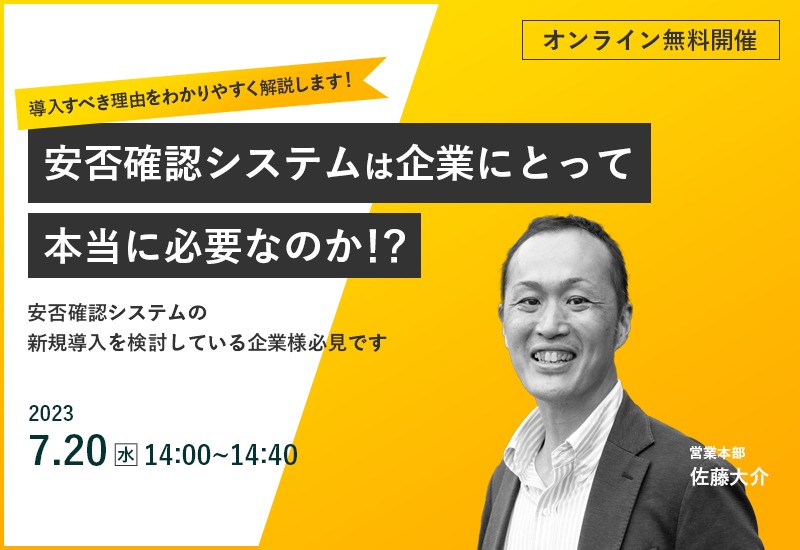 オンライン無料開催

導入すべき理由をわかりやすく解説します！

安否確認システムは企業にとって
本当に必要なのか!?

安否確認システムの
新規導入を検討している企業様必見です

2023
7.20 水 14:00~14:40

営業本部
佐藤大介